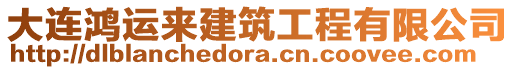 大连鸿运来建筑工程有限公司
http://dlblanchedora.cn.coovee.com